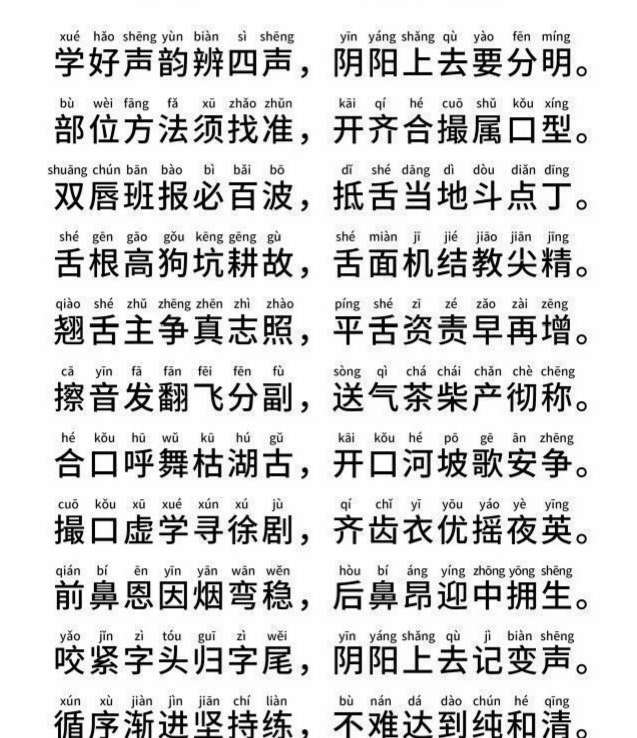 xué hǎo shēng yùn biàn sì shēng yīn yáng shǎng qù yào fēn míng
学好声韵辨四声，阴阳上去要分明。

bù wèi fāng fǎ xū zhǎo zhǔn kāi qí hé cuō shǔ kǒu xíng
部位方法须找准，开齐合撮属口型。

shuāng chún bān bào bì bǎi bō dǐ shé dāng dì dòu diǎn dīng
双唇班报必百波，抵舌当地斗点丁。

shé gēn gāo gǒu kēng gēng gù shé miàn jī jié jiāo jiān jīng
舌根高狗坑耕故，舌面机结教尖精。

qiào shé zhǔ zhēng zhēn zhì zhào píng shé zī zé zǎo zài zēng
翘舌主争真志照，平舌资责早再增。

cā yīn fā fān fēi fēn fù sòng qì chá chái chǎn chè chēng
擦音发翻飞分副，送气茶柴产彻称。

hé kǒu hū wǔ kū hú gǔ kāi kǒu hé pō gē ān zhēng
合口呼舞枯湖古，开口河坡歌安争。

cuō kǒu xū xué xún xú jù qí chǐ yī yōu yáo yè yīng
撮口虚学寻徐剧，齐齿衣优摇夜英。

qián bí ēn yīn yān wān wěn hòu bí áng yíng zhōng yōng shēng
前鼻恩因烟弯稳，后鼻昂迎中拥生。

yǎo jǐn zì tóu guī zì wěi yīn yáng shǎng qù jì biàn shēng
咬紧字头归字尾，阴阳上去记变声。

xún xù jiàn jìn jiān chí liàn bù nán dá dào chún hé qīng
循序渐进坚持练，不难达到纯和清。